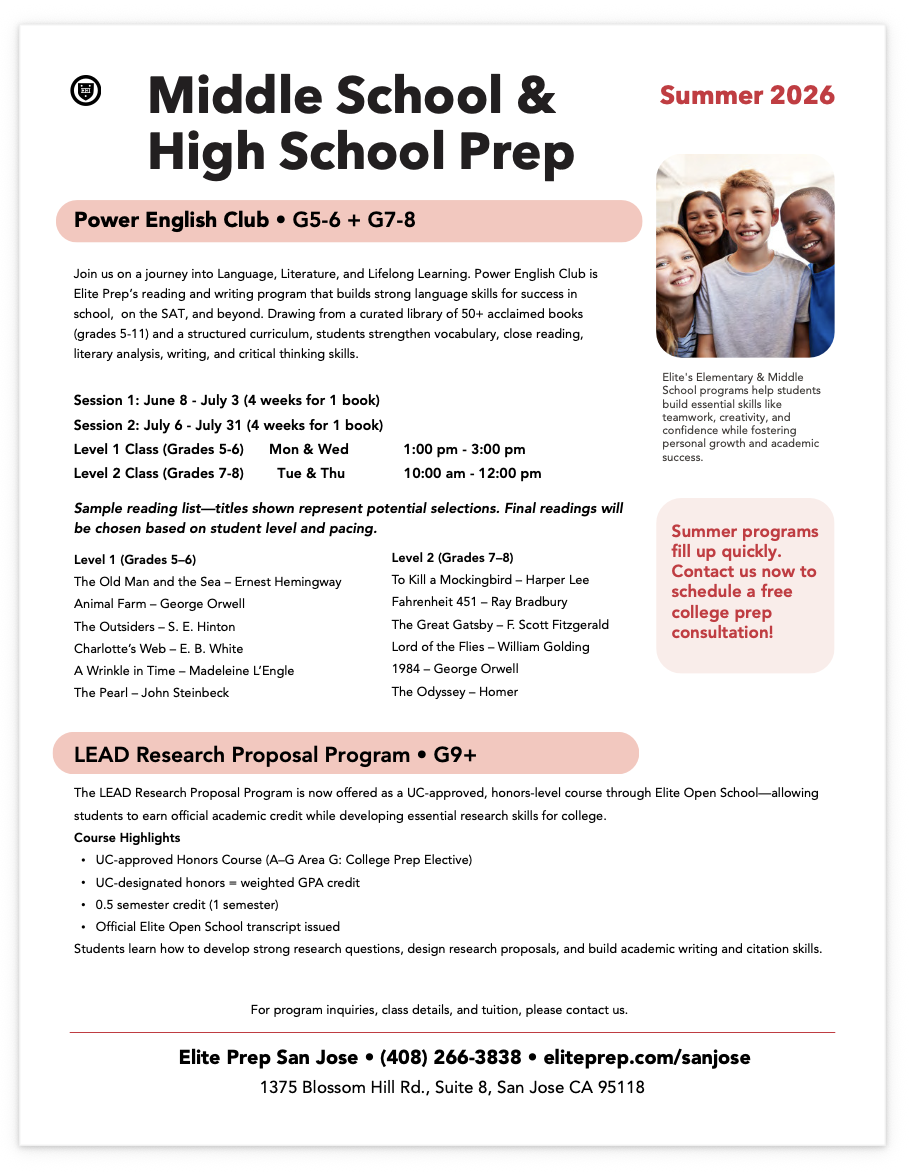 Middle School & High School Prep

Summer 2026

Power English Club • G5-6 + G7-8

Join us on a journey into Language, Literature, and Lifelong Learning. Power English Club is Elite Prep's reading and writing program that builds strong language skills for success in school, on the SAT, and beyond. Drawing from a curated library of 50+ acclaimed books (grades 5-11) and a structured curriculum, students strengthen vocabulary, close reading, literary analysis, writing, and critical thinking skills.

Session 1: June 8 - July 3 (4 weeks for 1 book)
Session 2: July 6 - July 31 (4 weeks for 1 book)
Level 1 Class (Grades 5-6) Mon & Wed 1:00 pm - 3:00 pm
Level 2 Class (Grades 7-8) Tue & Thu 10:00 am - 12:00 pm

Sample reading list—titles shown represent potential selections. Final readings will be chosen based on student level and pacing.

Level 1 (Grades 5–6)
The Old Man and the Sea – Ernest Hemingway
Animal Farm – George Orwell
The Outsiders – S. E. Hinton
Charlotte's Web – E. B. White
A Wrinkle in Time – Madeleine L'Engle
The Pearl – John Steinbeck

Level 2 (Grades 7–8)
To Kill a Mockingbird – Harper Lee
Fahrenheit 451 – Ray Bradbury
The Great Gatsby – F. Scott Fitzgerald
Lord of the Flies – William Golding
1984 – George Orwell
The Odyssey – Homer

Elite's Elementary & Middle School programs help students build essential skills like teamwork, creativity, and confidence while fostering personal growth and academic success.

Summer programs fill up quickly. Contact us now to schedule a free college prep consultation!

LEAD Research Proposal Program • G9+

The LEAD Research Proposal Program is now offered as a UC-approved, honors-level course through Elite Open School—allowing students to earn official academic credit while developing essential research skills for college.
Course Highlights
• UC-approved Honors Course (A–G Area G: College Prep Elective)
• UC-designated honors = weighted GPA credit
• 0.5 semester credit (1 semester)
• Official Elite Open School transcript issued
Students learn how to develop strong research questions, design research proposals, and build academic writing and citation skills.

For program inquiries, class details, and tuition, please contact us.

Elite Prep San Jose • (408) 266-3838 • eliteprep.com/sanjose
1375 Blossom Hill Rd., Suite 8, San Jose CA 95118